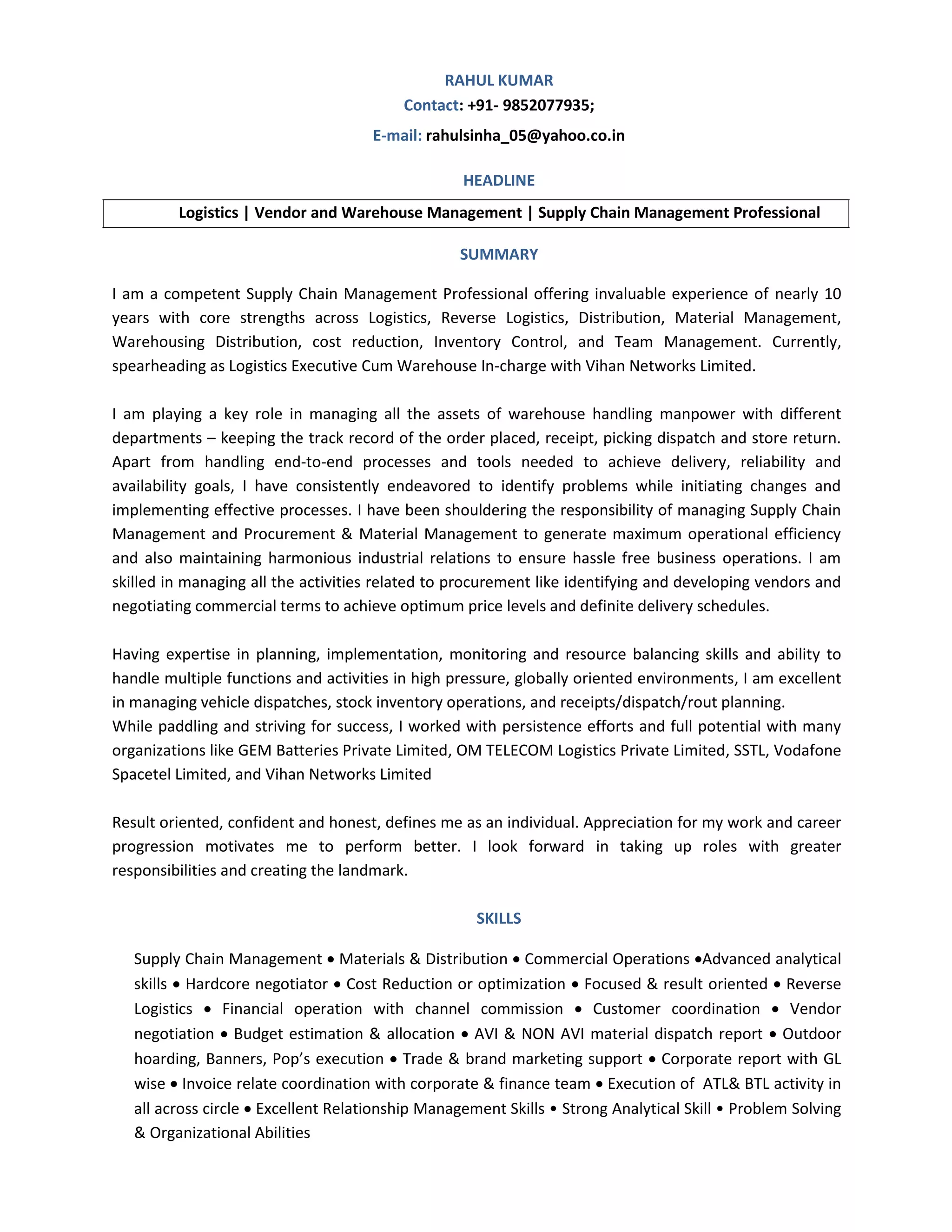 RAHUL KUMAR
Contact: +91- 9852077935;
E-mail: rahulsinha_05@yahoo.co.in

HEADLINE

Logistics | Vendor and Warehouse Management | Supply Chain Management Professional

SUMMARY

I am a competent Supply Chain Management Professional offering invaluable experience of nearly 10 years with core strengths across Logistics, Reverse Logistics, Distribution, Material Management, Warehousing Distribution, cost reduction, Inventory Control, and Team Management. Currently, spearheading as Logistics Executive Cum Warehouse In-charge with Vihan Networks Limited.

I am playing a key role in managing all the assets of warehouse handling manpower with different departments – keeping the track record of the order placed, receipt, picking dispatch and store return. Apart from handling end-to-end processes and tools needed to achieve delivery, reliability and availability goals, I have consistently endeavored to identify problems while initiating changes and implementing effective processes. I have been shouldering the responsibility of managing Supply Chain Management and Procurement & Material Management to generate maximum operational efficiency and also maintaining harmonious industrial relations to ensure hassle free business operations. I am skilled in managing all the activities related to procurement like identifying and developing vendors and negotiating commercial terms to achieve optimum price levels and definite delivery schedules.

Having expertise in planning, implementation, monitoring and resource balancing skills and ability to handle multiple functions and activities in high pressure, globally oriented environments, I am excellent in managing vehicle dispatches, stock inventory operations, and receipts/dispatch/rout planning.
While paddling and striving for success, I worked with persistence efforts and full potential with many organizations like GEM Batteries Private Limited, OM TELECOM Logistics Private Limited, SSTL, Vodafone Spacetel Limited, and Vihan Networks Limited

Result oriented, confident and honest, defines me as an individual. Appreciation for my work and career progression motivates me to perform better. I look forward in taking up roles with greater responsibilities and creating the landmark.

SKILLS

Supply Chain Management • Materials & Distribution • Commercial Operations •Advanced analytical skills • Hardcore negotiator • Cost Reduction or optimization • Focused & result oriented • Reverse Logistics • Financial operation with channel commission • Customer coordination • Vendor negotiation • Budget estimation & allocation • AVI & NON AVI material dispatch report • Outdoor hoarding, Banners, Pop's execution • Trade & brand marketing support • Corporate report with GL wise • Invoice relate coordination with corporate & finance team • Execution of ATL& BTL activity in all across circle • Excellent Relationship Management Skills • Strong Analytical Skill • Problem Solving & Organizational Abilities